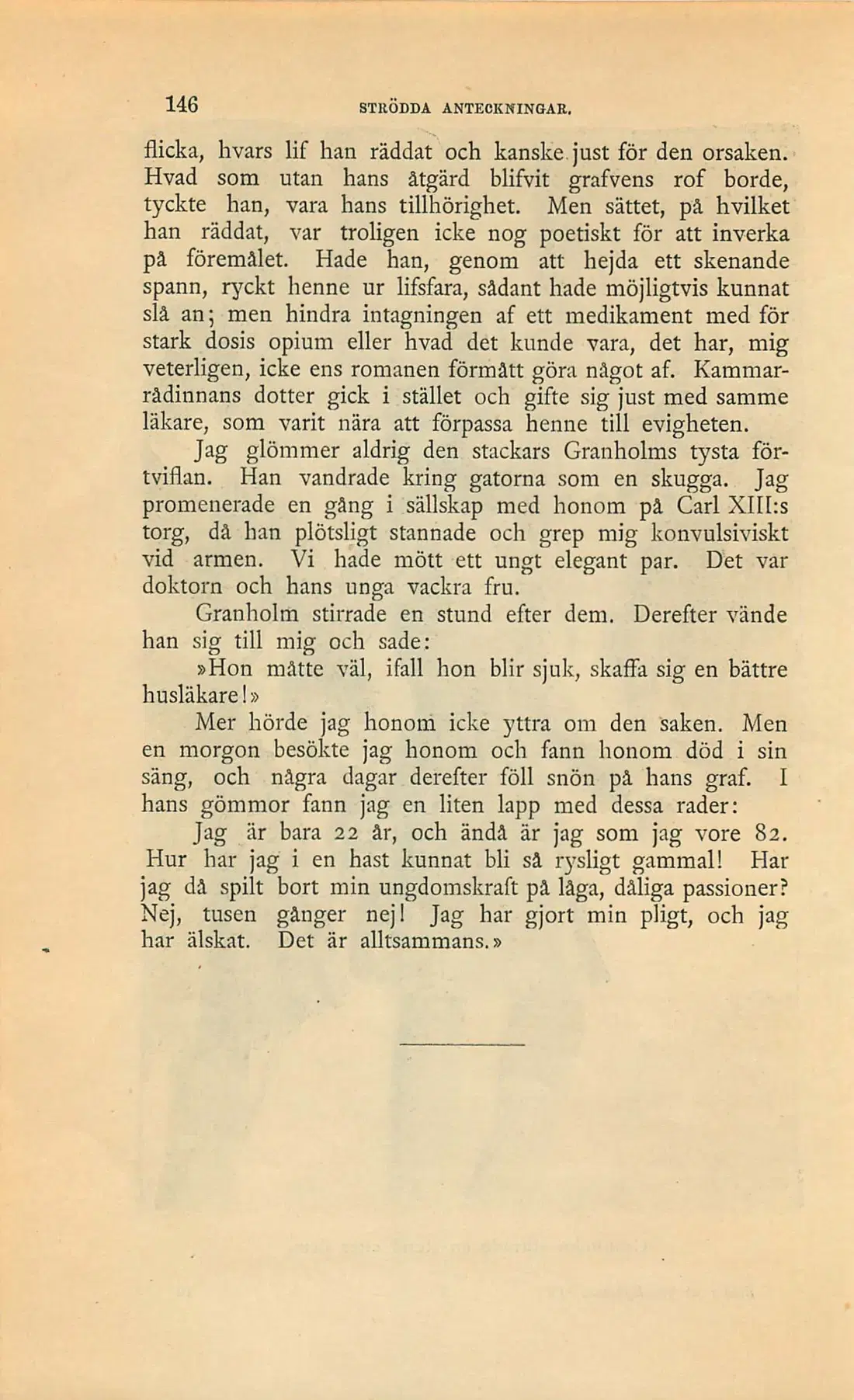 146 STRÖDDA ANTECKNINGAR.

flicka, hvars lif han räddat och kanske just för den orsaken. Hvad som utan hans åtgärd blifvit grafvens rof borde, tyckte han, vara hans tillhörighet. Men sättet, på hvilket han räddat, var troligen icke nog poetiskt för att inverka på föremålet. Hade han, genom att hejda ett skenande spann, ryckt henne ur lifsfara, sådant hade möjligtvis kunnat slå an; men hindra intagningen af ett medikament med för stark dosis opium eller hvad det kunde vara, det har, mig veterligen, icke ens romanen förmått göra något af. Kammarrådinnans dotter gick i stället och gifte sig just med samme läkare, som varit nära att förpassa henne till evigheten.

Jag glömmer aldrig den stackars Granholms tysta förtviflan. Han vandrade kring gatorna som en skugga. Jag promenerade en gång i sällskap med honom på Carl XIII:s torg, då han plötsligt stannade och grep mig konvulsiviskt vid armen. Vi hade mött ett ungt elegant par. Det var doktorn och hans unga vackra fru.

Granholm stirrade en stund efter dem. Derefter vände han sig till mig och sade:

»Hon måtte väl, ifall hon blir sjuk, skaffa sig en bättre husläkare!»

Mer hörde jag honom icke yttra om den saken. Men en morgon besökte jag honom och fann honom död i sin säng, och några dagar derefter föll snön på hans graf. I hans gömmor fann jag en liten lapp med dessa rader:

Jag är bara 22 år, och ändå är jag som jag vore 82. Hur har jag i en hast kunnat bli så rysligt gammal! Har jag då spilt bort min ungdomskraft på låga, dåliga passioner? Nej, tusen gånger nej! Jag har gjort min pligt, och jag har älskat. Det är alltsammans.»